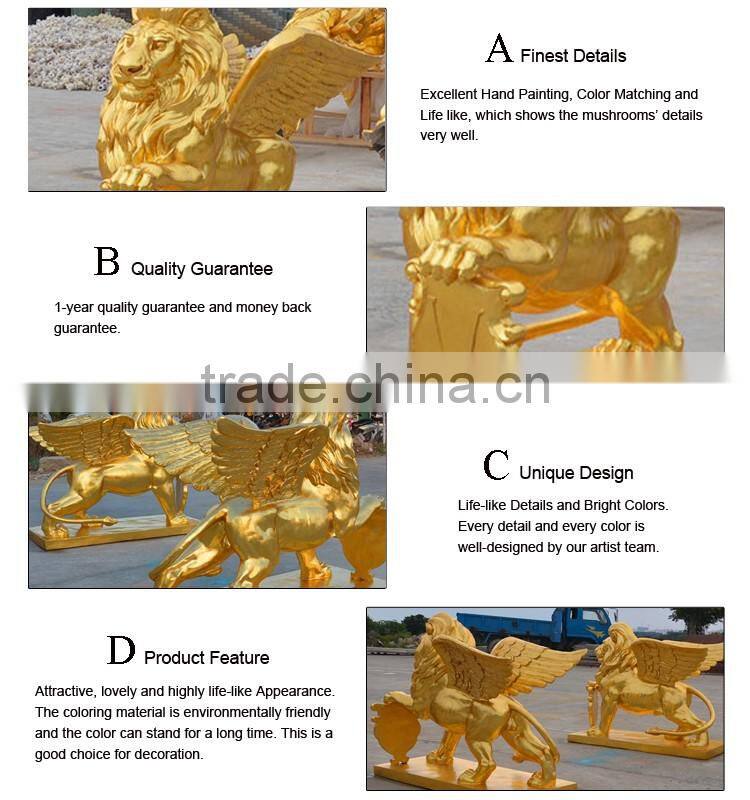 A Finest Details

Excellent Hand Painting, Color Matching and Life like, which shows the mushrooms' details very well.

B Quality Guarantee

1-year quality guarantee and money back guarantee.

trade.china.cn

C Unique Design

Life-like Details and Bright Colors. Every detail and every color is well-designed by our artist team.

D Product Feature

Attractive, lovely and highly life-like Appearance. The coloring material is environmentally friendly and the color can stand for a long time. This is a good choice for decoration.